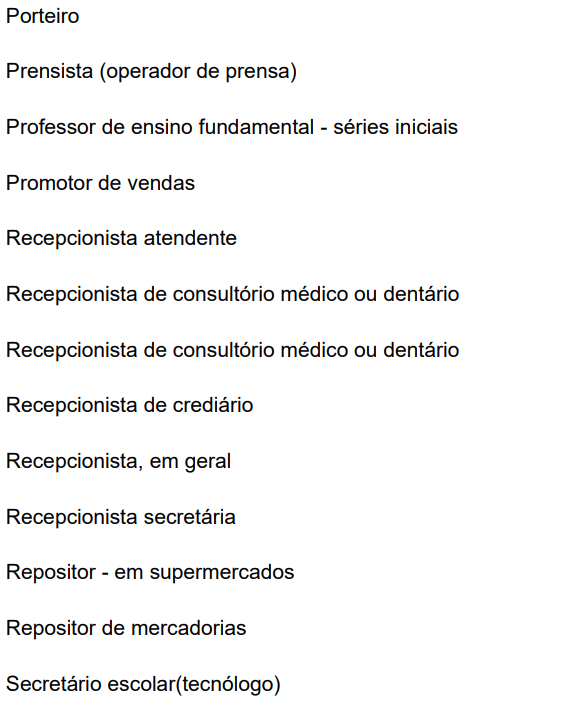 Porteiro

Prensista (operador de prensa)

Professor de ensino fundamental - séries iniciais

Promotor de vendas

Recepcionista atendente

Recepcionista de consultório médico ou dentário

Recepcionista de consultório médico ou dentário

Recepcionista de crediário

Recepcionista, em geral

Recepcionista secretária

Repositor - em supermercados

Repositor de mercadorias

Secretário escolar(tecnólogo)